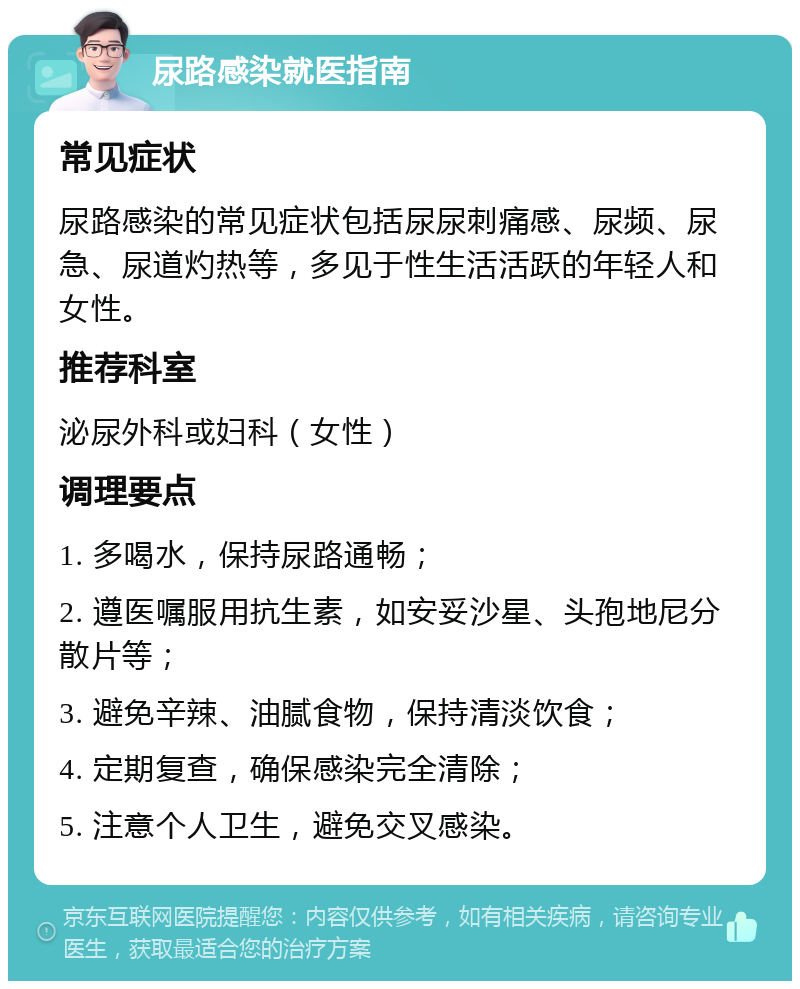 尿路感染就医指南

常见症状

尿路感染的常见症状包括尿尿刺痛感、尿频、尿急、尿道灼热等，多见于性生活活跃的年轻人和女性。

推荐科室

泌尿外科或妇科（女性）

调理要点

1. 多喝水，保持尿路通畅；

2. 遵医嘱服用抗生素，如安妥沙星、头孢地尼分散片等；

3. 避免辛辣、油腻食物，保持清淡饮食；

4. 定期复查，确保感染完全清除；

5. 注意个人卫生，避免交叉感染。

京东互联网医院提醒您：内容仅供参考，如有相关疾病，请咨询专业医生，获取最适合您的治疗方案